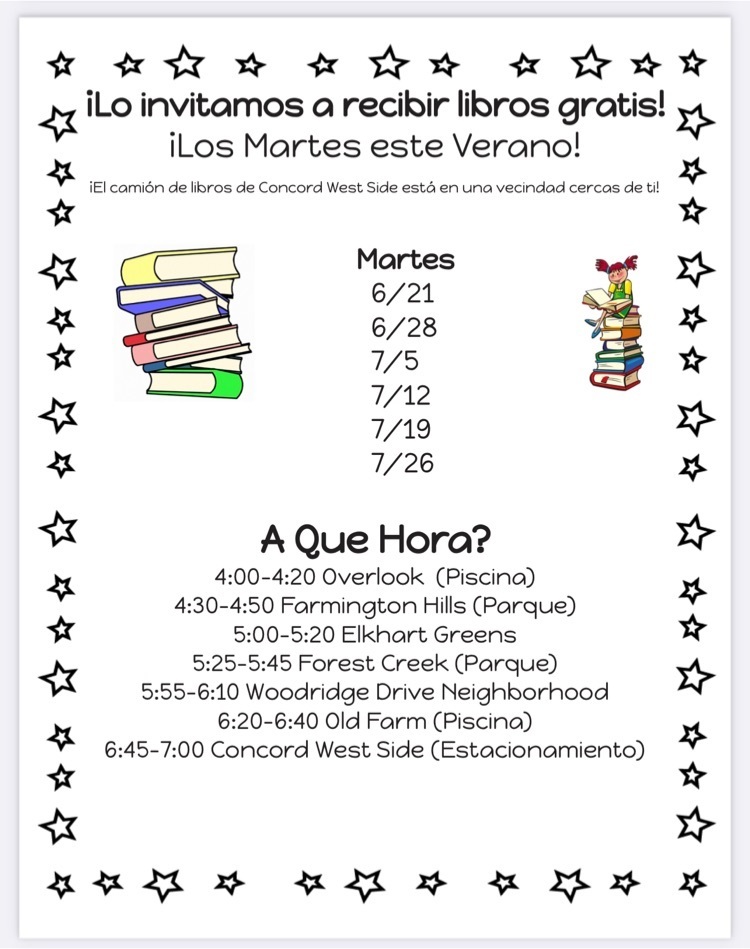 ¡Lo invitamos a recibir libros gratis!
¡Los Martes este Verano!

¡El camión de libros de Concord West Side está en una vecindad cercas de ti!

Martes
6/21
6/28
7/5
7/12
7/19
7/26

A Que Hora?
4:00-4:20 Overlook (Piscina)
4:30-4:50 Farmington Hills (Parque)
5:00-5:20 Elkhart Greens
5:25-5:45 Forest Creek (Parque)
5:55-6:10 Woodridge Drive Neighborhood
6:20-6:40 Old Farm (Piscina)
6:45-7:00 Concord West Side (Estacionamiento)